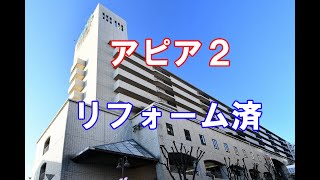 アピア２

リフォーム済